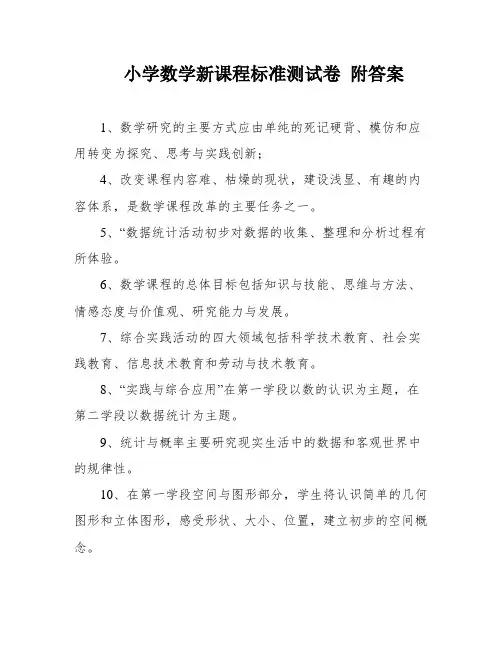 小学数学新课程标准测试卷 附答案

1、数学研究的主要方式应由单纯的死记硬背、模仿和应用转变为探究、思考与实践创新；

4、改变课程内容难、枯燥的现状，建设浅显、有趣的内容体系，是数学课程改革的主要任务之一。

5、“数据统计活动初步对数据的收集、整理和分析过程有所体验。

6、数学课程的总体目标包括知识与技能、思维与方法、情感态度与价值观、研究能力与发展。

7、综合实践活动的四大领域包括科学技术教育、社会实践教育、信息技术教育和劳动与技术教育。

8、“实践与综合应用”在第一学段以数的认识为主题，在第二学段以数据统计为主题。

9、统计与概率主要研究现实生活中的数据和客观世界中的规律性。

10、在第一学段空间与图形部分，学生将认识简单的几何图形和立体图形，感受形状、大小、位置，建立初步的空间概念。